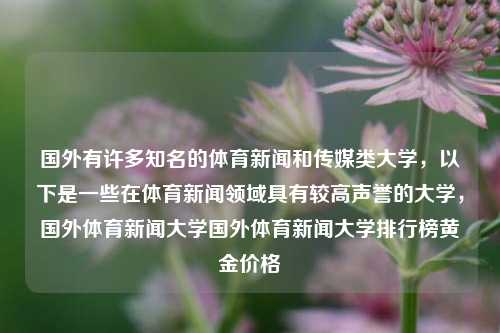 国外有许多知名的体育新闻和传媒类大学，以下是一些在体育新闻领域具有较高声誉的大学，国外体育新闻大学国外体育新闻大学排行榜黄金价格